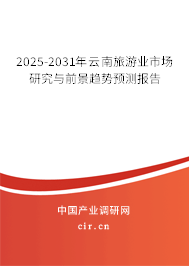 2025-2031年云南旅游业市场研究与前景趋势预测报告

中国产业调研网
cir.cn